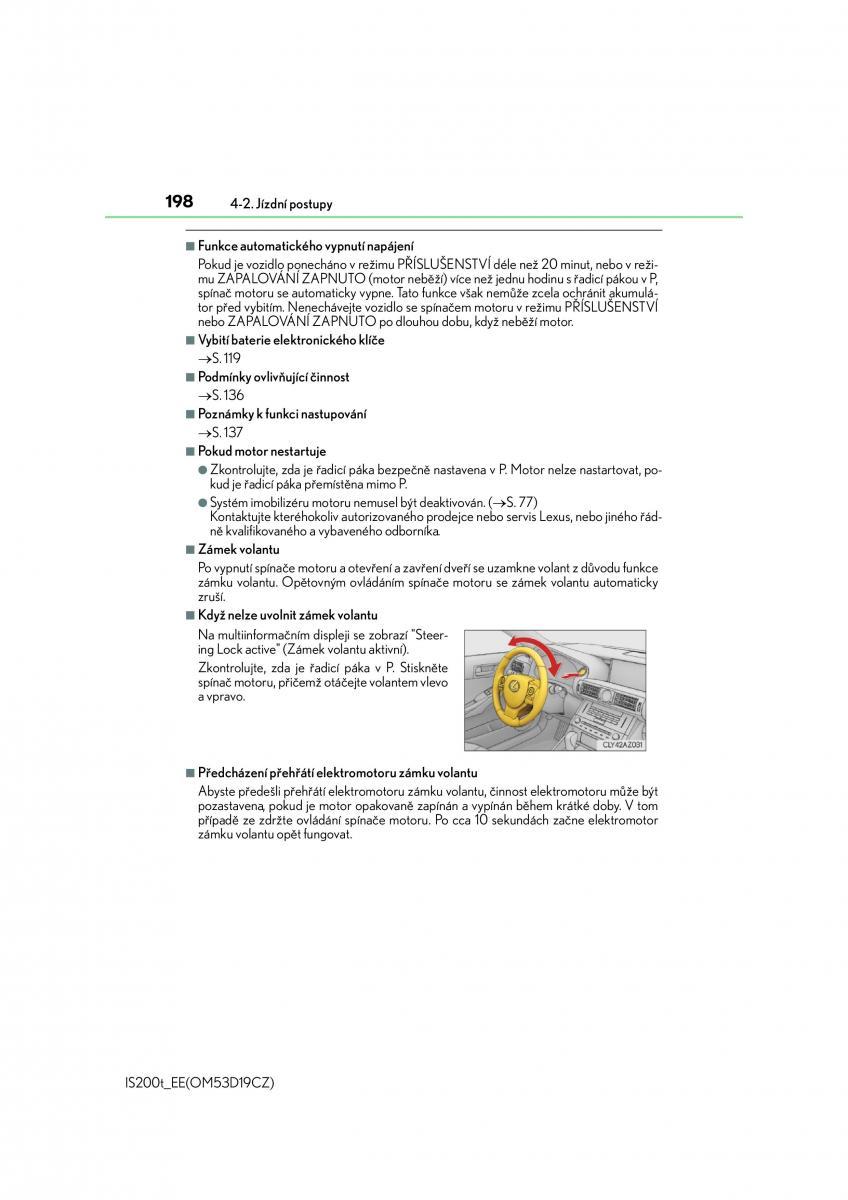 198 4-2. Jízdní postupy

■ Funkce automatického vypnutí napájení

Pokud je vozidlo ponecháno v režimu PŘÍSLUŠENSTVÍ déle než 20 minut, nebo v režimu ZAPALOVÁNÍ ZAPNUTO (motor neběží) více než jednu hodinu s řadicí pákou v P, spínač motoru se automaticky vypne. Tato funkce však nemůže zcela ochránit akumulátor před vybitím. Nenechávejte vozidlo se spínačem motoru v režimu PŘÍSLUŠENSTVÍ nebo ZAPALOVÁNÍ ZAPNUTO po dlouhou dobu, když neběží motor.

■ Vybití baterie elektronického klíče

→S. 119

■ Podmínky ovlivňující činnost

→S. 136

■ Poznámky k funkci nastupování

→S. 137

■ Pokud motor nestartuje

● Zkontrolujte, zda je řadicí páka bezpečně nastavena v P. Motor nelze nastartovat, pokud je řadicí páka přemístěna mimo P.

● Systém imobilizéru motoru nemusel být deaktivován. (→S. 77)
Kontaktujte kteréhokoliv autorizovaného prodejce nebo servis Lexus, nebo jiného řádně kvalifikovaného a vybaveného odborníka.

■ Zámek volantu

Po vypnutí spínače motoru a otevření a zavření dveří se uzamkne volant z důvodu funkce zámku volantu. Opětovným ovládáním spínače motoru se zámek volantu automaticky zruší.

■ Když nelze uvolnit zámek volantu

Na multiinformačním displeji se zobrazí "Steering Lock active" (Zámek volantu aktivní).

Zkontrolujte, zda je řadicí páka v P. Stiskněte spínač motoru, přičemž otáčejte volantem vlevo a vpravo.

CLY42AZ031

■ Předcházení přehřátí elektromotoru zámku volantu

Abyste předešli přehřátí elektromotoru zámku volantu, činnost elektromotoru může být pozastavena, pokud je motor opakovaně zapínán a vypínán během krátké doby. V tom případě ze zdržte ovládání spínače motoru. Po cca 10 sekundách začne elektromotor zámku volantu opět fungovat.

IS200t_EE(OM53D19CZ)